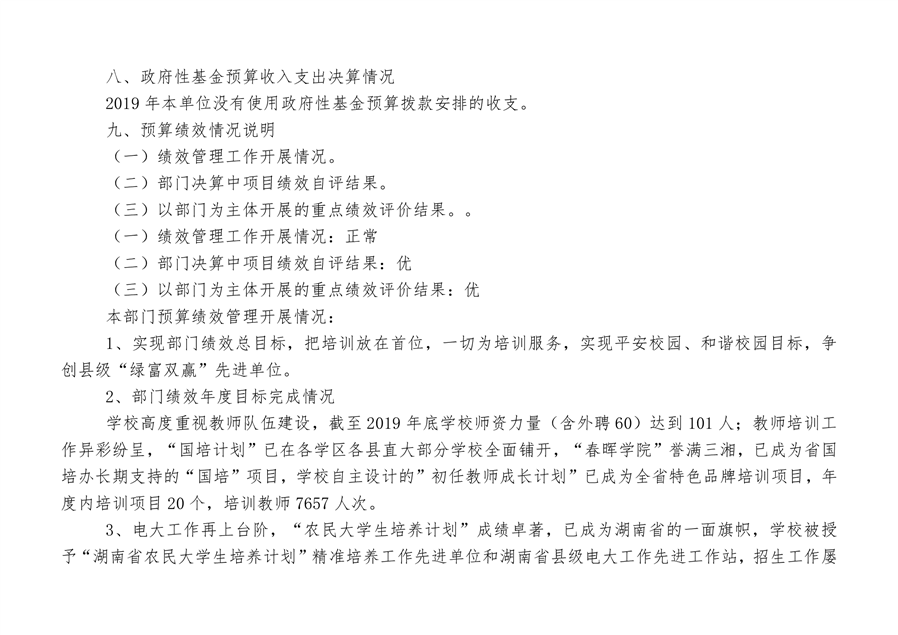 八、政府性基金预算收入支出决算情况

2019 年本单位没有使用政府性基金预算拨款安排的收支。

九、预算绩效情况说明

（一）绩效管理工作开展情况。

（二）部门决算中项目绩效自评结果。

（三）以部门为主体开展的重点绩效评价结果。。

（一）绩效管理工作开展情况：正常

（二）部门决算中项目绩效自评结果：优

（三）以部门为主体开展的重点绩效评价结果：优

本部门预算绩效管理开展情况：

1、实现部门绩效总目标，把培训放在首位，一切为培训服务，实现平安校园、和谐校园目标，争创县级“绿富双赢”先进单位。

2、部门绩效年度目标完成情况

学校高度重视教师队伍建设，截至 2019 年底学校师资力量（含外聘 60）达到 101 人；教师培训工作异彩纷呈，“国培计划”已在各学区各县直大部分学校全面铺开，“春晖学院”誉满三湘，已成为省国培办长期支持的“国培”项目，学校自主设计的”初任教师成长计划”已成为全省特色品牌培训项目，年度内培训项目 20 个，培训教师 7657 人次。

3、电大工作再上台阶，“农民大学生培养计划”成绩卓著，已成为湖南省的一面旗帜，学校被授予“湖南省农民大学生培养计划”精准培养工作先进单位和湖南省县级电大工作先进工作站，招生工作屡